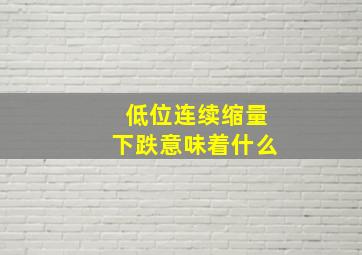 低位连续缩量
下跌意味着什么